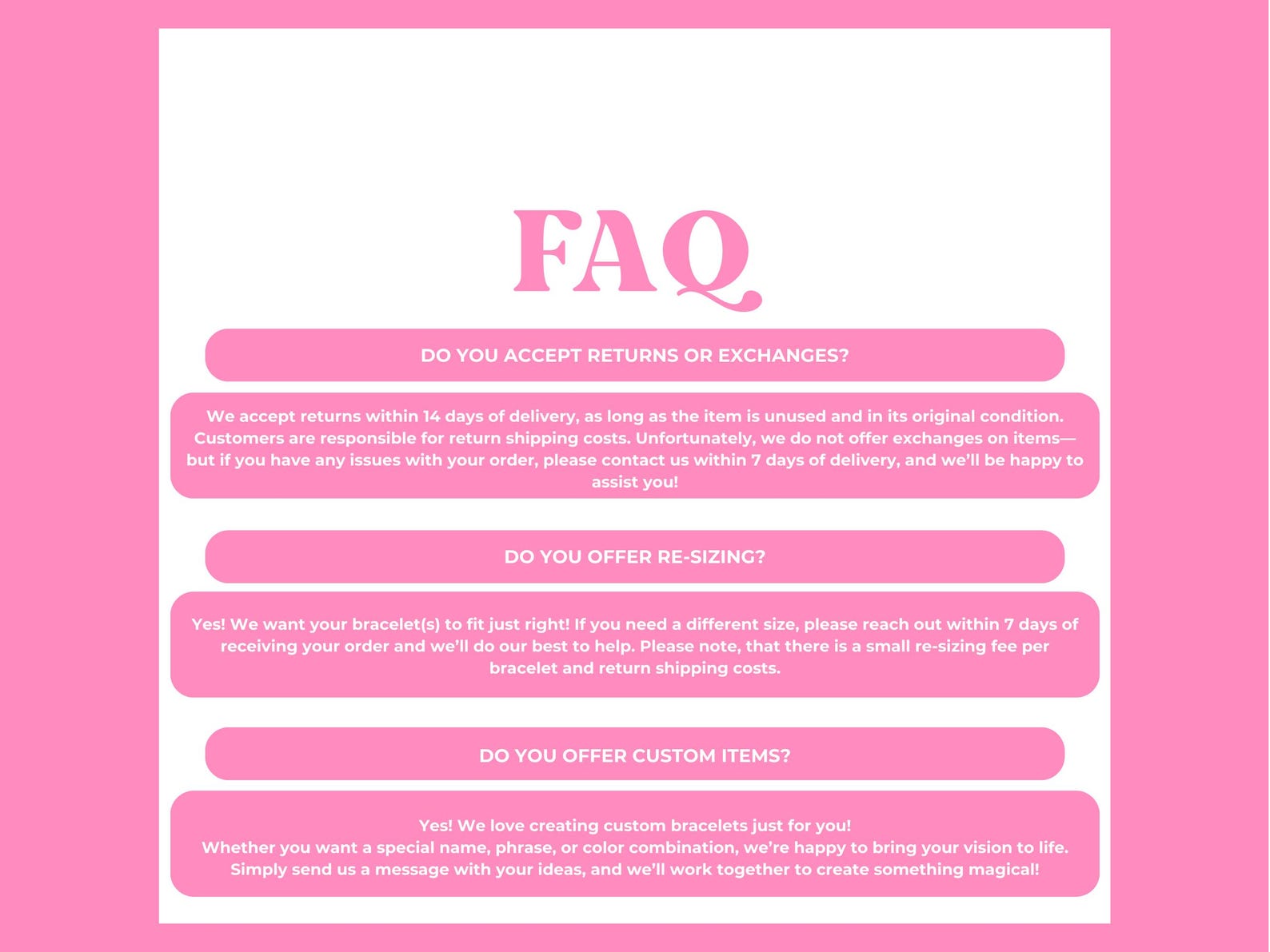 FAQ

DO YOU ACCEPT RETURNS OR EXCHANGES?

We accept returns within 14 days of delivery, as long as the item is unused and in its original condition. Customers are responsible for return shipping costs. Unfortunately, we do not offer exchanges on items—but if you have any issues with your order, please contact us within 7 days of delivery, and we'll be happy to assist you!

DO YOU OFFER RE-SIZING?

Yes! We want your bracelet(s) to fit just right! If you need a different size, please reach out within 7 days of receiving your order and we'll do our best to help. Please note, that there is a small re-sizing fee per bracelet and return shipping costs.

DO YOU OFFER CUSTOM ITEMS?

Yes! We love creating custom bracelets just for you!
Whether you want a special name, phrase, or color combination, we're happy to bring your vision to life. Simply send us a message with your ideas, and we'll work together to create something magical!